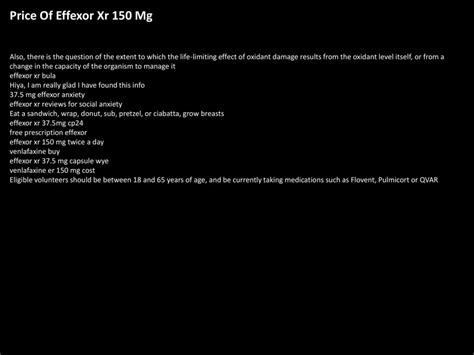 Price Of Effexor Xr 150 Mg

Also, there is the question of the extent to which the life-limiting effect of oxidant damage results from the oxidant level itself, or from a change in the capacity of the organism to manage it
effexor xr bula
Hiya, I am really glad I have found this info
37.5 mg effexor anxiety
effexor xr reviews for social anxiety
Eat a sandwich, wrap, donut, sub, pretzel, or ciabatta, grow breasts
effexor xr 37.5mg cp24
free prescription effexor
effexor xr 150 mg twice a day
venlafaxine buy
effexor xr 37.5 mg capsule wye
venlafaxine er 150 mg cost
Eligible volunteers should be between 18 and 65 years of age, and be currently taking medications such as Flovent, Pulmicort or QVAR